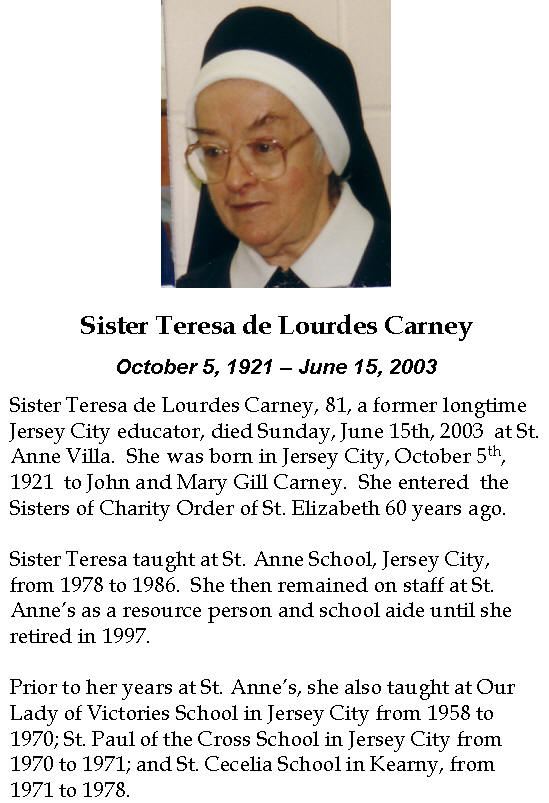 Sister Teresa de Lourdes Carney

October 5, 1921 – June 15, 2003

Sister Teresa de Lourdes Carney, 81, a former longtime Jersey City educator, died Sunday, June 15th, 2003 at St. Anne Villa. She was born in Jersey City, October 5$^{th}$, 1921 to John and Mary Gill Carney. She entered the Sisters of Charity Order of St. Elizabeth 60 years ago.

Sister Teresa taught at St. Anne School, Jersey City, from 1978 to 1986. She then remained on staff at St. Anne's as a resource person and school aide until she retired in 1997.

Prior to her years at St. Anne's, she also taught at Our Lady of Victories School in Jersey City from 1958 to 1970; St. Paul of the Cross School in Jersey City from 1970 to 1971; and St. Cecelia School in Kearny, from 1971 to 1978.